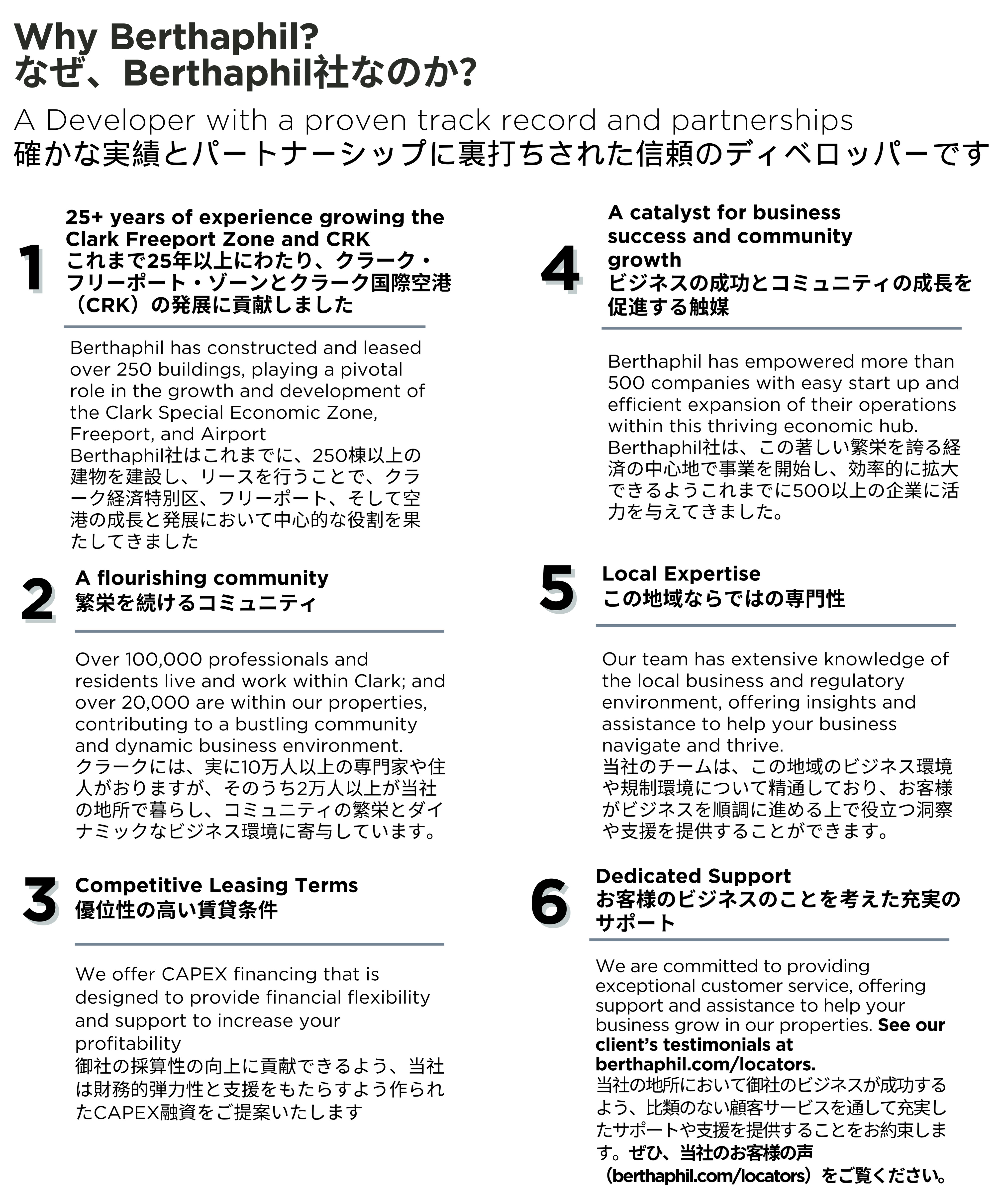 Why Berthaphil?
なぜ、Berthaphil社なのか?

A Developer with a proven track record and partnerships
確かな実績とパートナーシップに裏打ちされた信頼のディベロッパーです

1

25+ years of experience growing the Clark Freeport Zone and CRK
これまで25年以上にわたり、クラーク・フリーポート・ゾーンとクラーク国際空港（CRK）の発展に貢献しました

Berthaphil has constructed and leased over 250 buildings, playing a pivotal role in the growth and development of the Clark Special Economic Zone, Freeport, and Airport
Berthaphil社はこれまでに、250棟以上の建物を建設し、リースを行うことで、クラーク経済特別区、フリーポート、そして空港の成長と発展において中心的な役割を果たしてきました

2

A flourishing community
繁栄を続けるコミュニティ

Over 100,000 professionals and residents live and work within Clark; and over 20,000 are within our properties, contributing to a bustling community and dynamic business environment.
クラークには、実に10万人以上の専門家や住人がおりますが、そのうち2万人以上が当社の地所で暮らし、コミュニティの繁栄とダイナミックなビジネス環境に寄与しています。

3

Competitive Leasing Terms
優位性の高い賃貸条件

We offer CAPEX financing that is designed to provide financial flexibility and support to increase your profitability
御社の採算性の向上に貢献できるよう、当社は財務的弾力性と支援をもたらすよう作られたCAPEX融資をご提案いたします

4

A catalyst for business success and community growth
ビジネスの成功とコミュニティの成長を促進する触媒

Berthaphil has empowered more than 500 companies with easy start up and efficient expansion of their operations within this thriving economic hub.
Berthaphil社は、この著しい繁栄を誇る経済の中心地で事業を開始し、効率的に拡大できるようこれまでに500以上の企業に活力を与えてきました。

5

Local Expertise
この地域ならではの専門性

Our team has extensive knowledge of the local business and regulatory environment, offering insights and assistance to help your business navigate and thrive.
当社のチームは、この地域のビジネス環境や規制環境について精通しており、お客様がビジネスを順調に進める上で役立つ洞察や支援を提供することができます。

6

Dedicated Support
お客様のビジネスのことを考えた充実のサポート

We are committed to providing exceptional customer service, offering support and assistance to help your business grow in our properties. See our client's testimonials at berthaphil.com/locators.
当社の地所において御社のビジネスが成功するよう、比類のない顧客サービスを通して充実したサポートや支援を提供することをお約束します。ぜひ、当社のお客様の声（berthaphil.com/locators）をご覧ください。